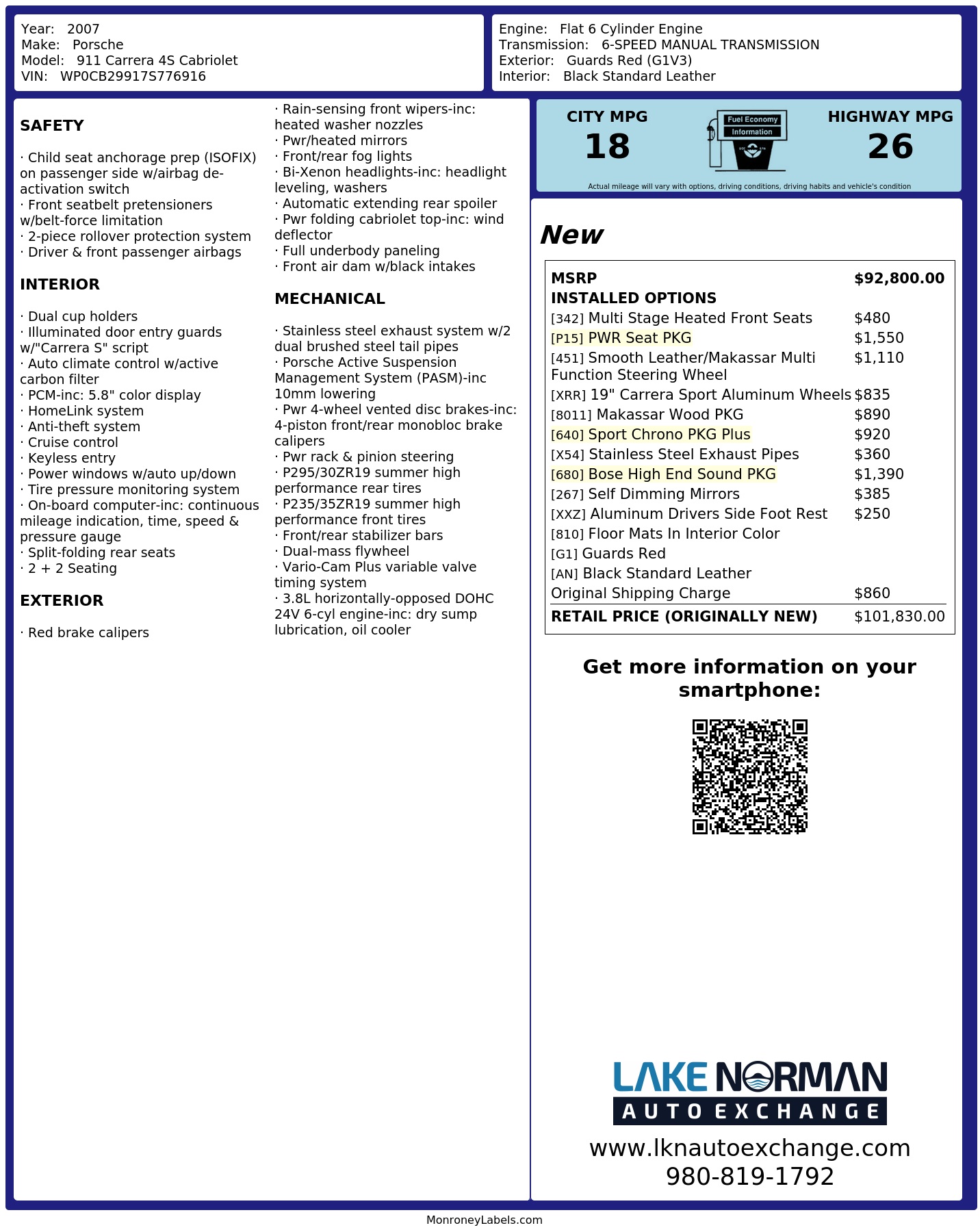 Year: 2007
Make: Porsche
Model: 911 Carrera 4S Cabriolet
VIN: WP0CB29917S776916

Engine: Flat 6 Cylinder Engine
Transmission: 6-SPEED MANUAL TRANSMISSION
Exterior: Guards Red (G1V3)
Interior: Black Standard Leather

SAFETY

· Child seat anchorage prep (ISOFIX) on passenger side w/airbag de-activation switch
· Front seatbelt pretensioners w/belt-force limitation
· 2-piece rollover protection system
· Driver & front passenger airbags

INTERIOR

· Dual cup holders
· Illuminated door entry guards w/"Carrera S" script
· Auto climate control w/active carbon filter
· PCM-inc: 5.8" color display
· HomeLink system
· Anti-theft system
· Cruise control
· Keyless entry
· Power windows w/auto up/down
· Tire pressure monitoring system
· On-board computer-inc: continuous mileage indication, time, speed & pressure gauge
· Split-folding rear seats
· 2 + 2 Seating

EXTERIOR

· Red brake calipers
· Rain-sensing front wipers-inc: heated washer nozzles
· Pwr/heated mirrors
· Front/rear fog lights
· Bi-Xenon headlights-inc: headlight leveling, washers
· Automatic extending rear spoiler
· Pwr folding cabriolet top-inc: wind deflector
· Full underbody paneling
· Front air dam w/black intakes

MECHANICAL

· Stainless steel exhaust system w/2 dual brushed steel tail pipes
· Porsche Active Suspension Management System (PASM)-inc 10mm lowering
· Pwr 4-wheel vented disc brakes-inc: 4-piston front/rear monobloc brake calipers
· Pwr rack & pinion steering
· P295/30ZR19 summer high performance rear tires
· P235/35ZR19 summer high performance front tires
· Front/rear stabilizer bars
· Dual-mass flywheel
· Vario-Cam Plus variable valve timing system
· 3.8L horizontally-opposed DOHC 24V 6-cyl engine-inc: dry sump lubrication, oil cooler

CITY MPG
18
Fuel Economy Information
HIGHWAY MPG
26
Actual mileage will vary with options, driving conditions, driving habits and vehicle's condition

New

| MSRP | $92,800.00 |
|---|---|
| INSTALLED OPTIONS | |
| [342] Multi Stage Heated Front Seats | $480 |
| [P15] PWR Seat PKG | $1,550 |
| [451] Smooth Leather/Makassar Multi Function Steering Wheel | $1,110 |
| [XRR] 19" Carrera Sport Aluminum Wheels | $835 |
| [8011] Makassar Wood PKG | $890 |
| [640] Sport Chrono PKG Plus | $920 |
| [X54] Stainless Steel Exhaust Pipes | $360 |
| [680] Bose High End Sound PKG | $1,390 |
| [267] Self Dimming Mirrors | $385 |
| [XXZ] Aluminum Drivers Side Foot Rest | $250 |
| [810] Floor Mats In Interior Color | |
| [G1] Guards Red | |
| [AN] Black Standard Leather | |
| Original Shipping Charge | $860 |
| RETAIL PRICE (ORIGINALLY NEW) | $101,830.00 |

Get more information on your smartphone:

LAKE NORMAN
AUTO EXCHANGE
www.lknautoexchange.com
980-819-1792

MonroneyLabels.com